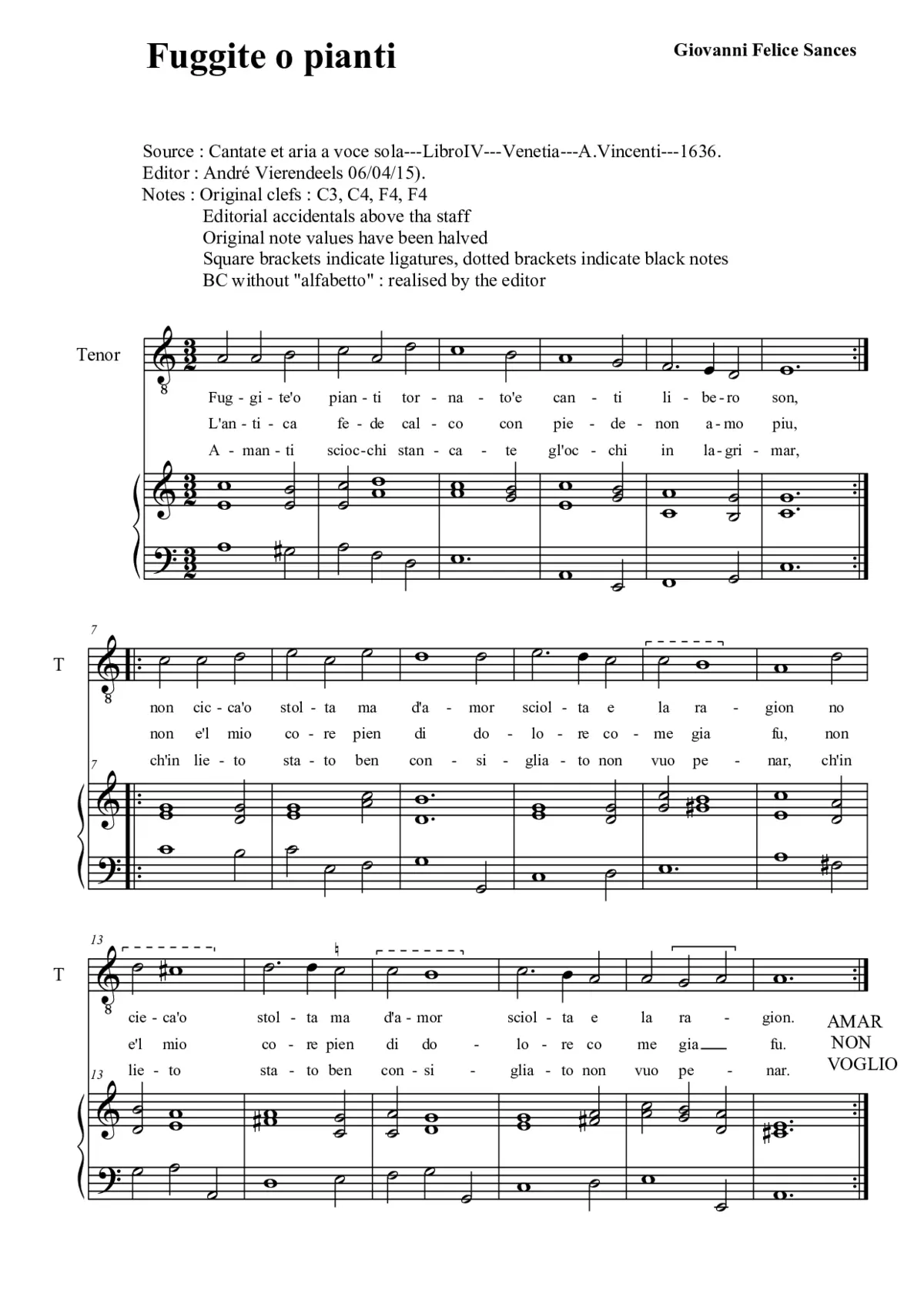 Fuggite o pianti

Giovanni Felice Sances

Source : Cantate et aria a voce sola---LibroIV---Venetia---A.Vincenti---1636.
Editor : André Vierendeels 06/04/15).
Notes : Original clefs : C3, C4, F4, F4
Editorial accidentals above tha staff
Original note values have been halved
Square brackets indicate ligatures, dotted brackets indicate black notes
BC without "alfabetto" : realised by the editor

Tenor

Fug - gi - te'o pian - ti tor - na - to'e can - ti li - be - ro son,
L'an - ti - ca fe - de cal - co con pie - de - non a - mo piu,
A - man - ti scioc - chi stan - ca - te gl'oc - chi in la - gri - mar,

7

T

non cic - ca'o stol - ta ma d'a - mor sciol - ta e la ra - gion no
non e'l mio co - re pien di do - lo - re co - me gia fu, non
ch'in lie - to sta - to ben con - si - glia - to non vuo pe - nar, ch'in

7

13

T

cie - ca'o stol - ta ma d'a - mor sciol - ta e la ra - gion.
e'l mio co - re pien di do - lo - re co me gia fu.
lie - to sta - to ben con - si - glia - to non vuo pe - nar.

AMAR
NON
VOGLIO

13